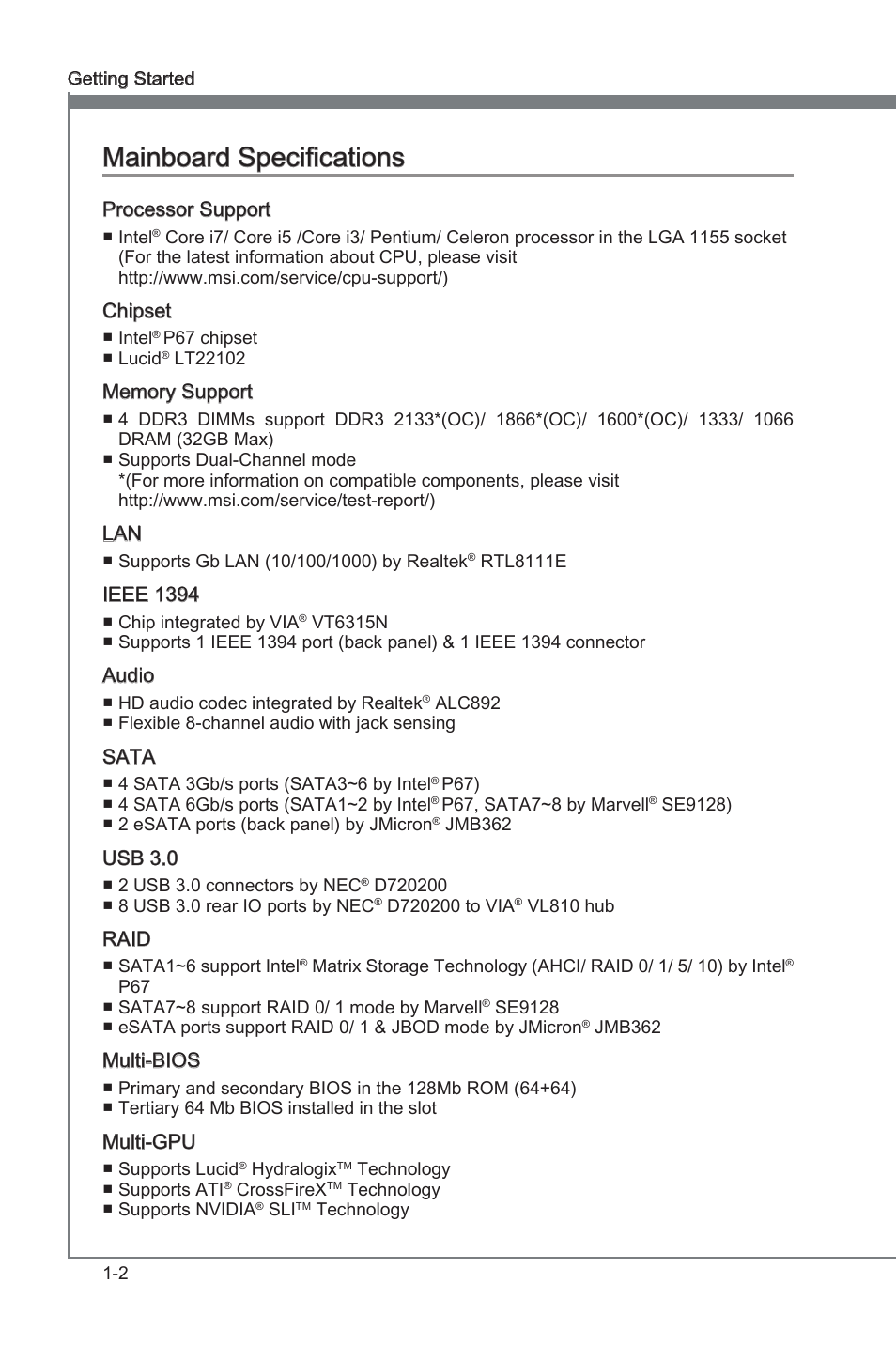 Getting Started

Mainboard Specifications

Processor Support

■ Intel® Core i7/ Core i5 /Core i3/ Pentium/ Celeron processor in the LGA 1155 socket (For the latest information about CPU, please visit http://www.msi.com/service/cpu-support/)

Chipset

■ Intel® P67 chipset
■ Lucid® LT22102

Memory Support

■ 4 DDR3 DIMMs support DDR3 2133*(OC)/ 1866*(OC)/ 1600*(OC)/ 1333/ 1066 DRAM (32GB Max)
■ Supports Dual-Channel mode
*(For more information on compatible components, please visit http://www.msi.com/service/test-report/)

LAN

■ Supports Gb LAN (10/100/1000) by Realtek® RTL8111E

IEEE 1394

■ Chip integrated by VIA® VT6315N
■ Supports 1 IEEE 1394 port (back panel) & 1 IEEE 1394 connector

Audio

■ HD audio codec integrated by Realtek® ALC892
■ Flexible 8-channel audio with jack sensing

SATA

■ 4 SATA 3Gb/s ports (SATA3~6 by Intel® P67)
■ 4 SATA 6Gb/s ports (SATA1~2 by Intel® P67, SATA7~8 by Marvell® SE9128)
■ 2 eSATA ports (back panel) by JMicron® JMB362

USB 3.0

■ 2 USB 3.0 connectors by NEC® D720200
■ 8 USB 3.0 rear IO ports by NEC® D720200 to VIA® VL810 hub

RAID

■ SATA1~6 support Intel® Matrix Storage Technology (AHCI/ RAID 0/ 1/ 5/ 10) by Intel® P67
■ SATA7~8 support RAID 0/ 1 mode by Marvell® SE9128
■ eSATA ports support RAID 0/ 1 & JBOD mode by JMicron® JMB362

Multi-BIOS

■ Primary and secondary BIOS in the 128Mb ROM (64+64)
■ Tertiary 64 Mb BIOS installed in the slot

Multi-GPU

■ Supports Lucid® Hydralogix™ Technology
■ Supports ATI® CrossFireX™ Technology
■ Supports NVIDIA® SLI™ Technology

1-2